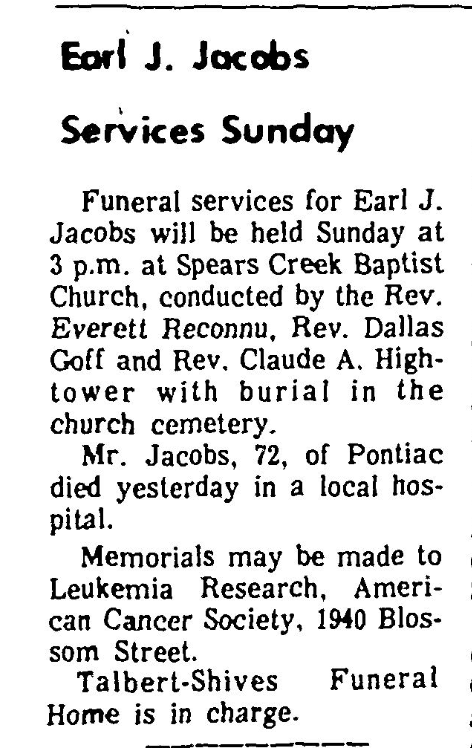 Earl J. Jacobs

Services Sunday

Funeral services for Earl J. Jacobs will be held Sunday at 3 p.m. at Spears Creek Baptist Church, conducted by the Rev. Everett Reconnu, Rev. Dallas Goff and Rev. Claude A. Hightower with burial in the church cemetery.

Mr. Jacobs, 72, of Pontiac died yesterday in a local hospital.

Memorials may be made to Leukemia Research, American Cancer Society, 1940 Blossom Street.

Talbert-Shives Funeral Home is in charge.